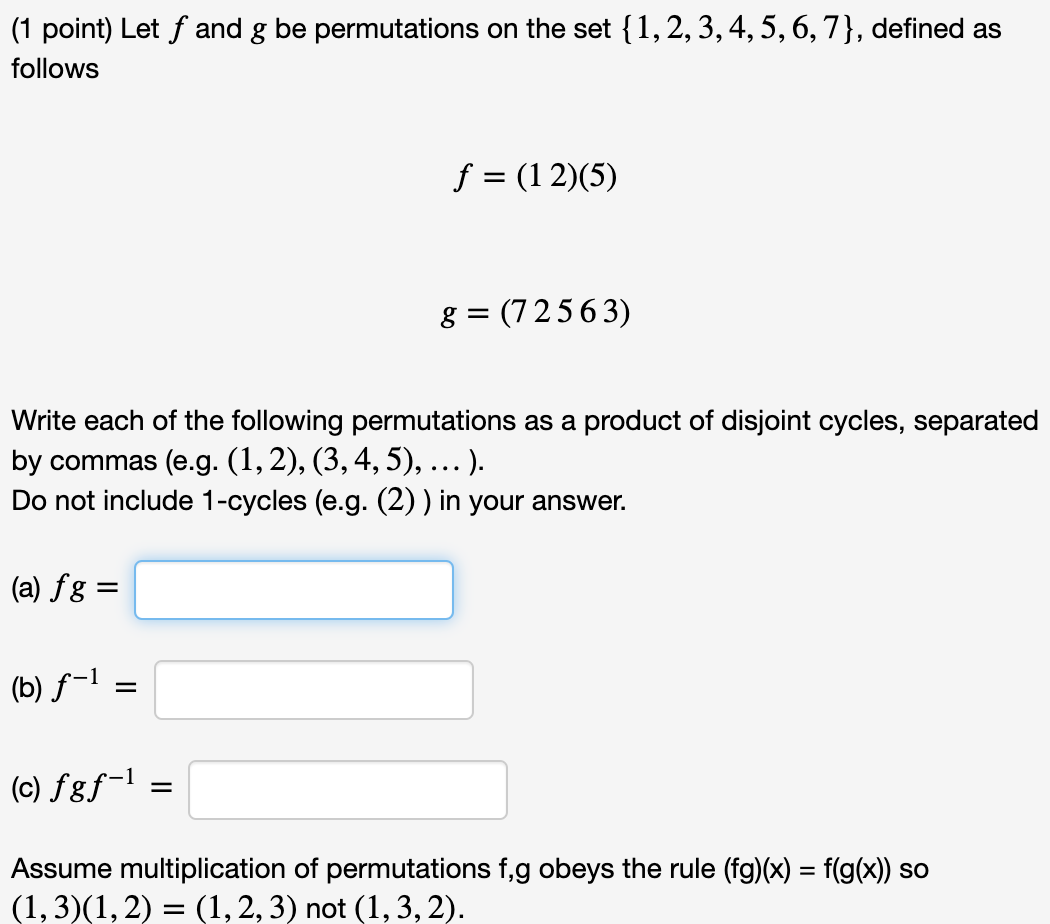 (1 point) Let $f$ and $g$ be permutations on the set $\{1, 2, 3, 4, 5, 6, 7\}$, defined as follows

$f = (1\,2)(5)$

$g = (7\,2\,5\,6\,3)$

Write each of the following permutations as a product of disjoint cycles, separated by commas (e.g. $(1, 2), (3, 4, 5), \ldots$ ).
Do not include 1-cycles (e.g. $(2)$ ) in your answer.

(a) $fg =$

(b) $f^{-1} =$

(c) $fgf^{-1} =$

Assume multiplication of permutations f,g obeys the rule (fg)(x) = f(g(x)) so $(1, 3)(1, 2) = (1, 2, 3)$ not $(1, 3, 2)$.